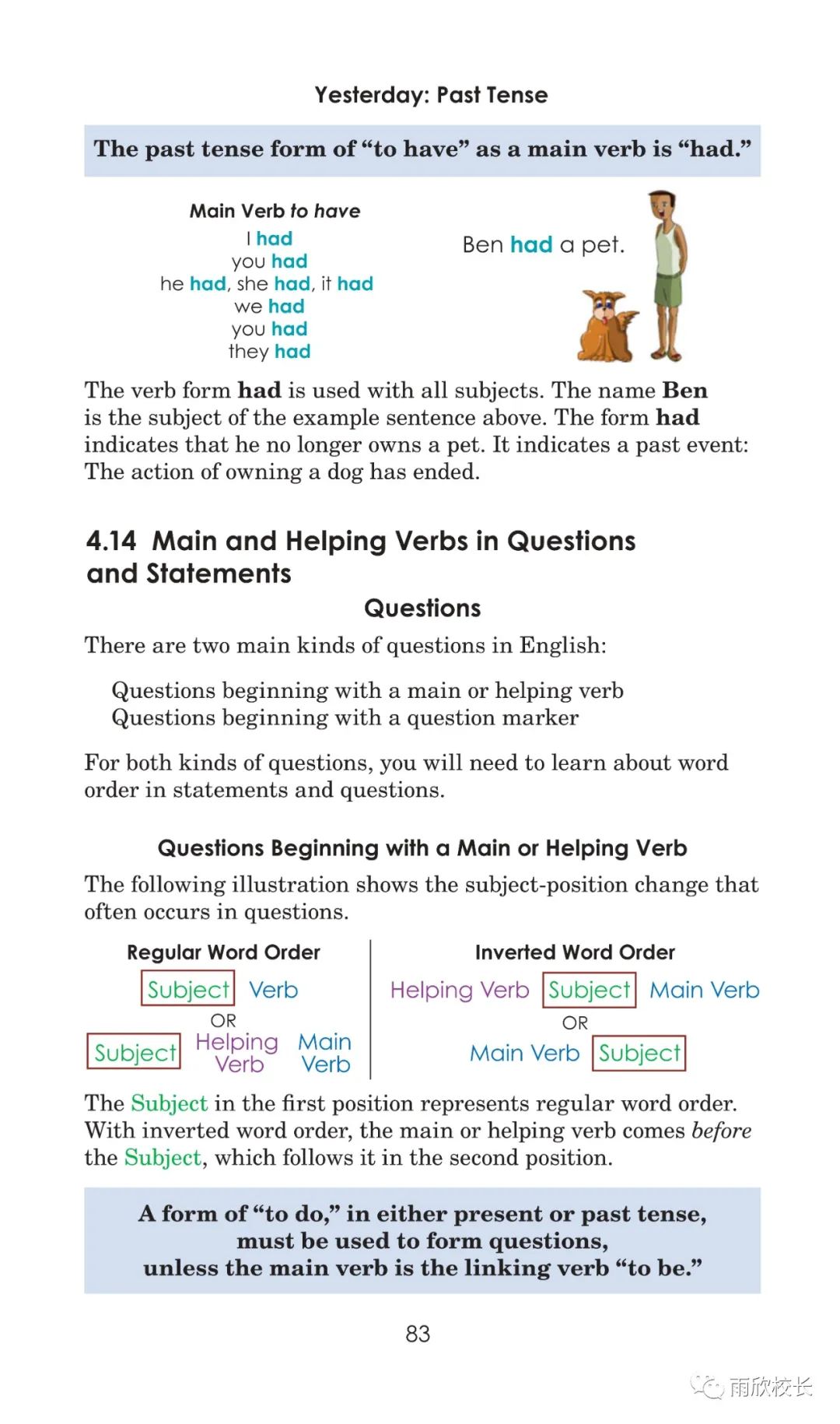 Yesterday: Past Tense

The past tense form of "to have" as a main verb is "had."

Main Verb to have
I had
you had
he had, she had, it had
we had
you had
they had

Ben had a pet.

The verb form had is used with all subjects. The name Ben is the subject of the example sentence above. The form had indicates that he no longer owns a pet. It indicates a past event: The action of owning a dog has ended.

4.14 Main and Helping Verbs in Questions and Statements

Questions

There are two main kinds of questions in English:

Questions beginning with a main or helping verb
Questions beginning with a question marker

For both kinds of questions, you will need to learn about word order in statements and questions.

Questions Beginning with a Main or Helping Verb

The following illustration shows the subject-position change that often occurs in questions.

Regular Word Order

Subject Verb
OR
Subject Helping Verb Main Verb

Inverted Word Order

Helping Verb Subject Main Verb
OR
Main Verb Subject

The Subject in the first position represents regular word order. With inverted word order, the main or helping verb comes before the Subject, which follows it in the second position.

A form of "to do," in either present or past tense, must be used to form questions, unless the main verb is the linking verb "to be."

83

雨欣校长